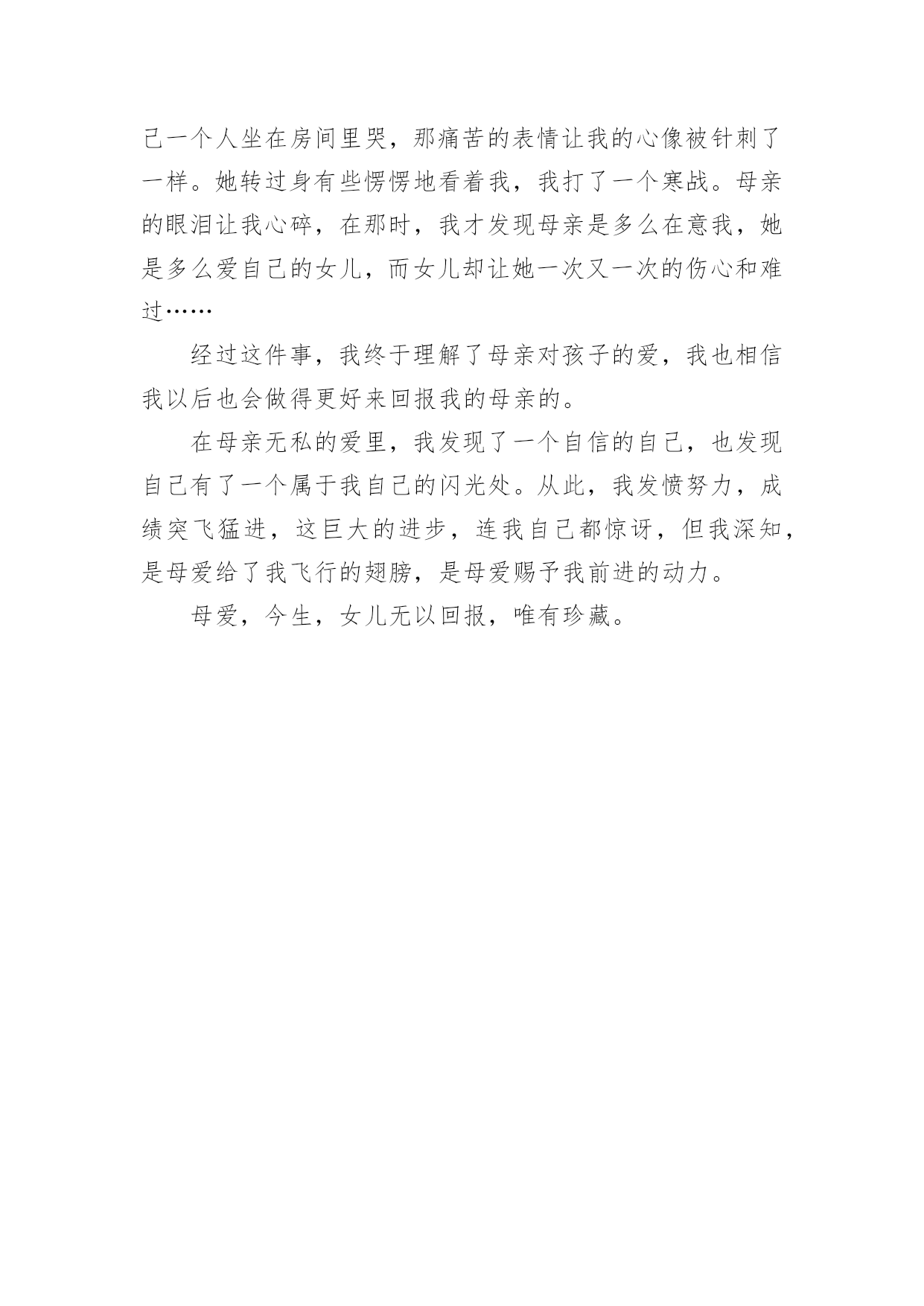 己一个人坐在房间里哭，那痛苦的表情让我的心像被针刺了一样。她转过身有些愣愣地看着我，我打了一个寒战。母亲的眼泪让我心碎，在那时，我才发现母亲是多么在意我，她是多么爱自己的女儿，而女儿却让她一次又一次的伤心和难过……

经过这件事，我终于理解了母亲对孩子的爱，我也相信我以后也会做得更好来回报我的母亲的。

在母亲无私的爱里，我发现了一个自信的自己，也发现自己有了一个属于我自己的闪光处。从此，我发愤努力，成绩突飞猛进，这巨大的进步，连我自己都惊讶，但我深知，是母爱给了我飞行的翅膀，是母爱赐予我前进的动力。

母爱，今生，女儿无以回报，唯有珍藏。